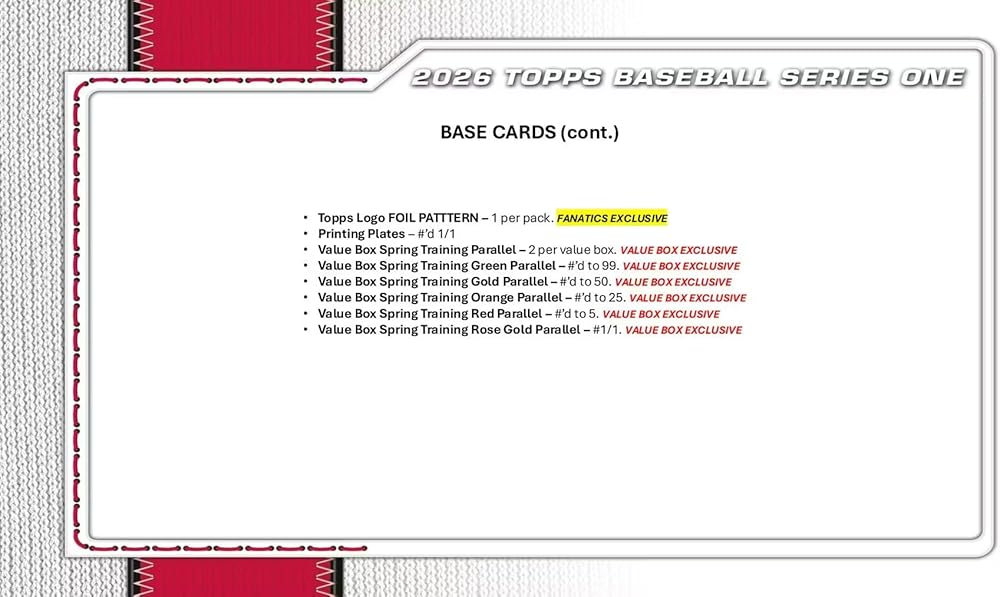 2026 TOPPS BASEBALL SERIES ONE

BASE CARDS (cont.)

• Topps Logo FOIL PATTTERN – 1 per pack. FANATICS EXCLUSIVE
• Printing Plates – #'d 1/1
• Value Box Spring Training Parallel – 2 per value box. VALUE BOX EXCLUSIVE
• Value Box Spring Training Green Parallel – #'d to 99. VALUE BOX EXCLUSIVE
• Value Box Spring Training Gold Parallel – #'d to 50. VALUE BOX EXCLUSIVE
• Value Box Spring Training Orange Parallel – #'d to 25. VALUE BOX EXCLUSIVE
• Value Box Spring Training Red Parallel – #'d to 5. VALUE BOX EXCLUSIVE
• Value Box Spring Training Rose Gold Parallel – #1/1. VALUE BOX EXCLUSIVE